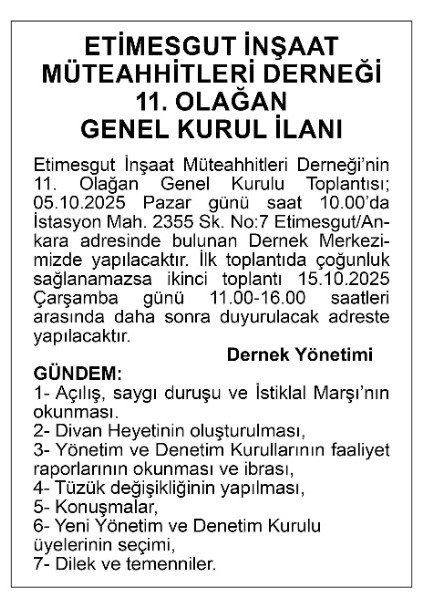 ETİMESGUT İNŞAAT MÜTEAHHİTLERİ DERNEĞİ 11. OLAĞAN GENEL KURUL İLANI

Etimesgut İnşaat Müteahhitleri Derneği'nin 11. Olağan Genel Kurulu Toplantısı; 05.10.2025 Pazar günü saat 10.00'da İstasyon Mah. 2355 Sk. No:7 Etimesgut/Ankara adresinde bulunan Dernek Merkezimizde yapılacaktır. İlk toplantıda çoğunluk sağlanamazsa ikinci toplantı 15.10.2025 Çarşamba günü 11.00-16.00 saatleri arasında daha sonra duyurulacak adreste yapılacaktır.

Dernek Yönetimi

GÜNDEM:
1- Açılış, saygı duruşu ve İstiklal Marşı'nın okunması.
2- Divan Heyetinin oluşturulması,
3- Yönetim ve Denetim Kurullarının faaliyet raporlarının okunması ve ibrası,
4- Tüzük değişikliğinin yapılması,
5- Konuşmalar,
6- Yeni Yönetim ve Denetim Kurulu üyelerinin seçimi,
7- Dilek ve temenniler.